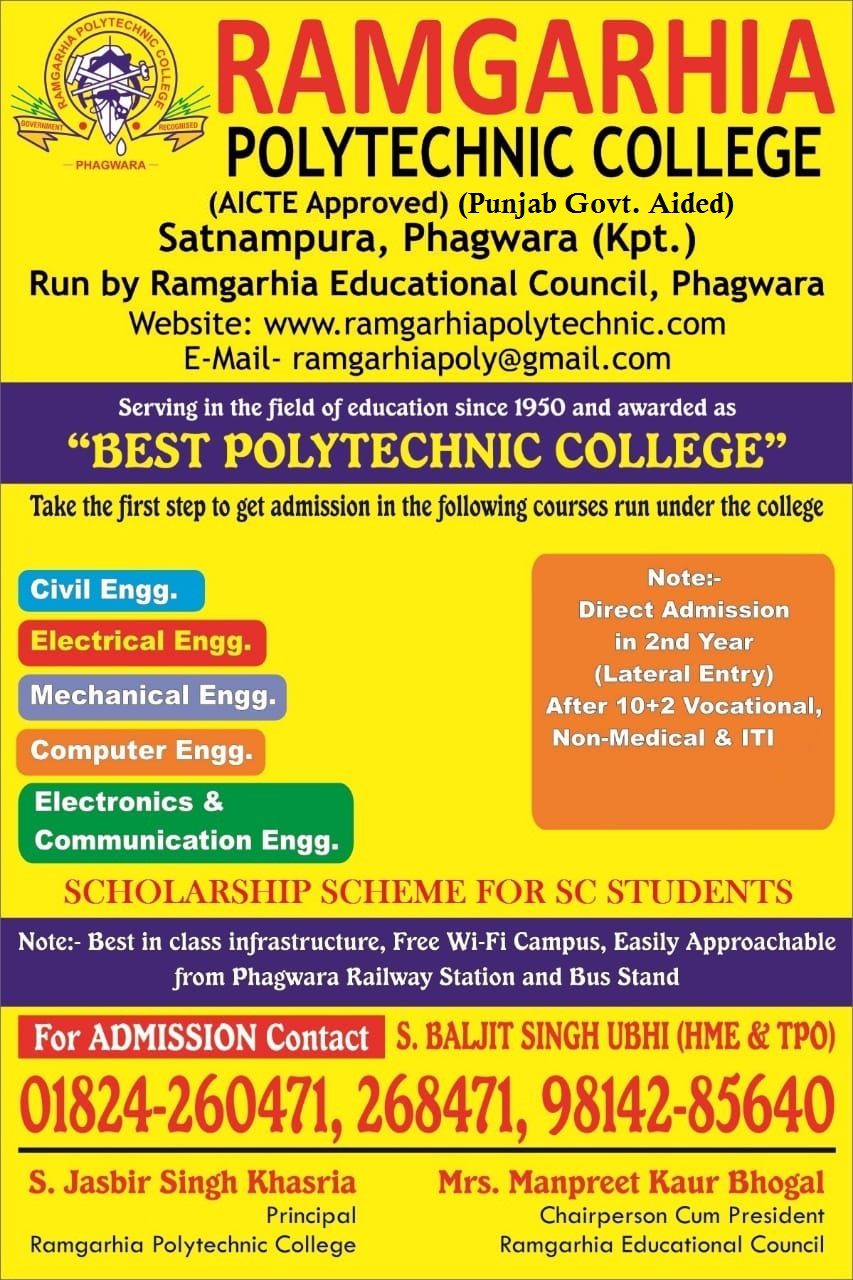 RAMGARHIA POLYTECHNIC COLLEGE
GOVERNMENT RECOGNISED
PHAGWARA

RAMGARHIA
POLYTECHNIC COLLEGE
(AICTE Approved) (Punjab Govt. Aided)
Satnampura, Phagwara (Kpt.)
Run by Ramgarhia Educational Council, Phagwara
Website: www.ramgarhiapolytechnic.com
E-Mail- ramgarhiapoly@gmail.com

Serving in the field of education since 1950 and awarded as
"BEST POLYTECHNIC COLLEGE"

Take the first step to get admission in the following courses run under the college

Civil Engg.
Electrical Engg.
Mechanical Engg.
Computer Engg.
Electronics & Communication Engg.

Note:-
Direct Admission in 2nd Year (Lateral Entry) After 10+2 Vocational, Non-Medical & ITI

SCHOLARSHIP SCHEME FOR SC STUDENTS

Note:- Best in class infrastructure, Free Wi-Fi Campus, Easily Approachable from Phagwara Railway Station and Bus Stand

For ADMISSION Contact S. BALJIT SINGH UBHI (HME & TPO)
01824-260471, 268471, 98142-85640

S. Jasbir Singh Khasria
Principal
Ramgarhia Polytechnic College

Mrs. Manpreet Kaur Bhogal
Chairperson Cum President
Ramgarhia Educational Council